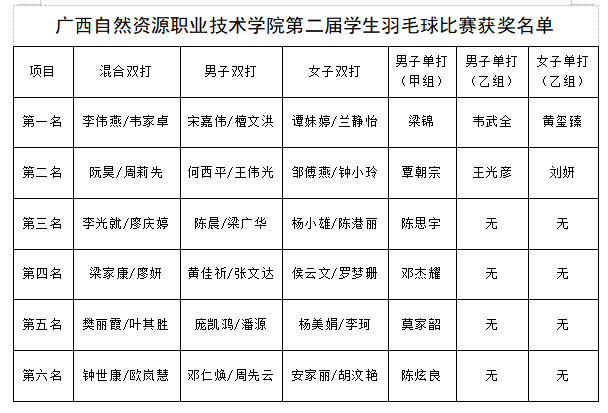 广西自然资源职业技术学院第二届学生羽毛球比赛获奖名单

| 项目 | 混合双打 | 男子双打 | 女子双打 | 男子单打（甲组） | 男子单打（乙组） | 女子单打（乙组） |
|---|---|---|---|---|---|---|
| 第一名 | 李伟燕/韦家卓 | 宋嘉伟/檀文洪 | 谭妹婷/兰静怡 | 梁锦 | 韦武全 | 黄玺臻 |
| 第二名 | 阮昊/周莉先 | 何西平/王伟光 | 邹傅燕/钟小玲 | 覃朝宗 | 王光彦 | 刘妍 |
| 第三名 | 李光就/廖庆婷 | 陈晨/梁广华 | 杨小雄/陈港丽 | 陈思宇 | 无 | 无 |
| 第四名 | 梁家康/廖妍 | 黄佳祈/张文达 | 侯云文/罗梦珊 | 邓杰耀 | 无 | 无 |
| 第五名 | 樊丽霞/叶其胜 | 庞凯鸿/潘源 | 杨美娟/李珂 | 莫家韶 | 无 | 无 |
| 第六名 | 钟世康/欧岚慧 | 邓仁焕/周先云 | 安家丽/胡汶艳 | 陈炫良 | 无 | 无 |